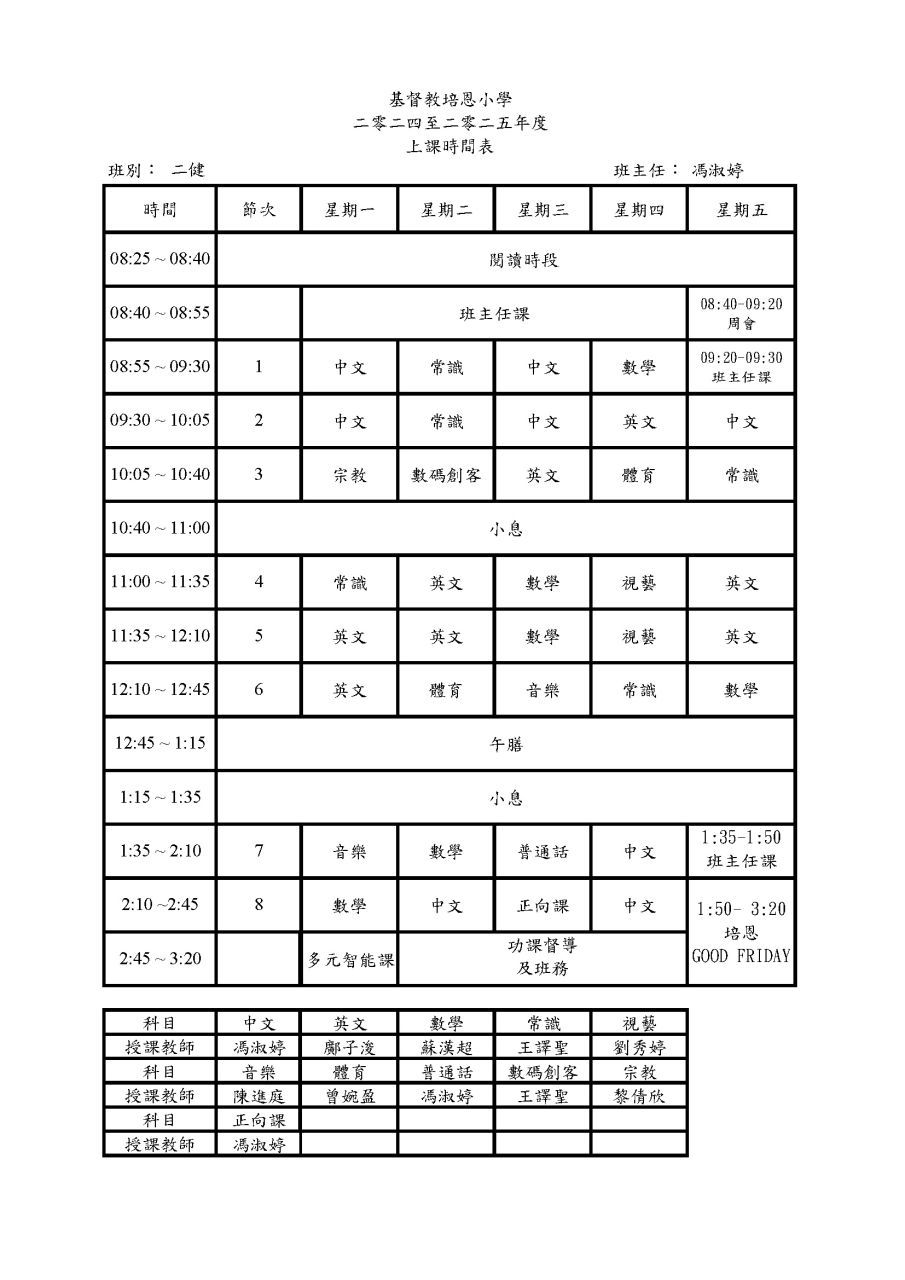 基督教培恩小學
二零二四至二零二五年度
上課時間表

班別： 二健 班主任： 馮淑婷

| 時間 | 節次 | 星期一 | 星期二 | 星期三 | 星期四 | 星期五 |
|---|---|---|---|---|---|---|
| 08:25 ~ 08:40 | 閱讀時段 | | | | | |
| 08:40 ~ 08:55 | | 班主任課 | | | | 08:40-09:20 周會 |
| 08:55 ~ 09:30 | 1 | 中文 | 常識 | 中文 | 數學 | 09:20-09:30 班主任課 |
| 09:30 ~ 10:05 | 2 | 中文 | 常識 | 中文 | 英文 | 中文 |
| 10:05 ~ 10:40 | 3 | 宗教 | 數碼創客 | 英文 | 體育 | 常識 |
| 10:40 ~ 11:00 | 小息 | | | | | |
| 11:00 ~ 11:35 | 4 | 常識 | 英文 | 數學 | 視藝 | 英文 |
| 11:35 ~ 12:10 | 5 | 英文 | 英文 | 數學 | 視藝 | 英文 |
| 12:10 ~ 12:45 | 6 | 英文 | 體育 | 音樂 | 常識 | 數學 |
| 12:45 ~ 1:15 | 午膳 | | | | | |
| 1:15 ~ 1:35 | 小息 | | | | | |
| 1:35 ~ 2:10 | 7 | 音樂 | 數學 | 普通話 | 中文 | 1:35-1:50 班主任課 |
| 2:10 ~2:45 | 8 | 數學 | 中文 | 正向課 | 中文 | 1:50- 3:20 培恩 GOOD FRIDAY |
| 2:45 ~ 3:20 | | 多元智能課 | 功課督導及班務 | | | |

| 科目 | 中文 | 英文 | 數學 | 常識 | 視藝 |
|---|---|---|---|---|---|
| 授課教師 | 馮淑婷 | 鄺子浚 | 蘇漢超 | 王譯聖 | 劉秀婷 |
| 科目 | 音樂 | 體育 | 普通話 | 數碼創客 | 宗教 |
| 授課教師 | 陳進庭 | 曾婉盈 | 馮淑婷 | 王譯聖 | 黎倩欣 |
| 科目 | 正向課 | | | | |
| 授課教師 | 馮淑婷 | | | | |